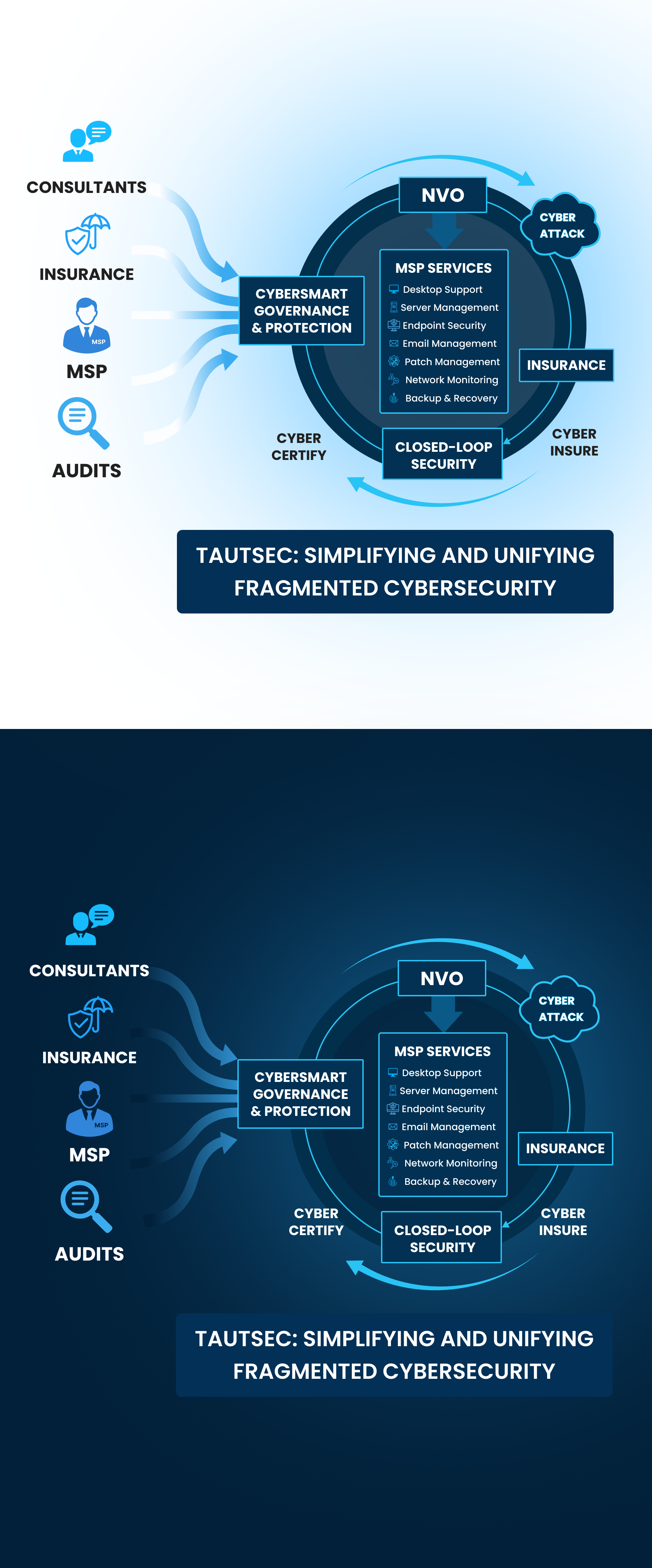 CONSULTANTS

INSURANCE

MSP

MSP

AUDITS

CYBERSMART GOVERNANCE & PROTECTION

NVO

CYBER ATTACK

MSP SERVICES
Desktop Support
Server Management
Endpoint Security
Email Management
Patch Management
Network Monitoring
Backup & Recovery

INSURANCE

CYBER CERTIFY

CLOSED-LOOP SECURITY

CYBER INSURE

TAUTSEC: SIMPLIFYING AND UNIFYING FRAGMENTED CYBERSECURITY

CONSULTANTS

INSURANCE

MSP

MSP

AUDITS

CYBERSMART GOVERNANCE & PROTECTION

NVO

CYBER ATTACK

MSP SERVICES
Desktop Support
Server Management
Endpoint Security
Email Management
Patch Management
Network Monitoring
Backup & Recovery

INSURANCE

CYBER CERTIFY

CLOSED-LOOP SECURITY

CYBER INSURE

TAUTSEC: SIMPLIFYING AND UNIFYING FRAGMENTED CYBERSECURITY